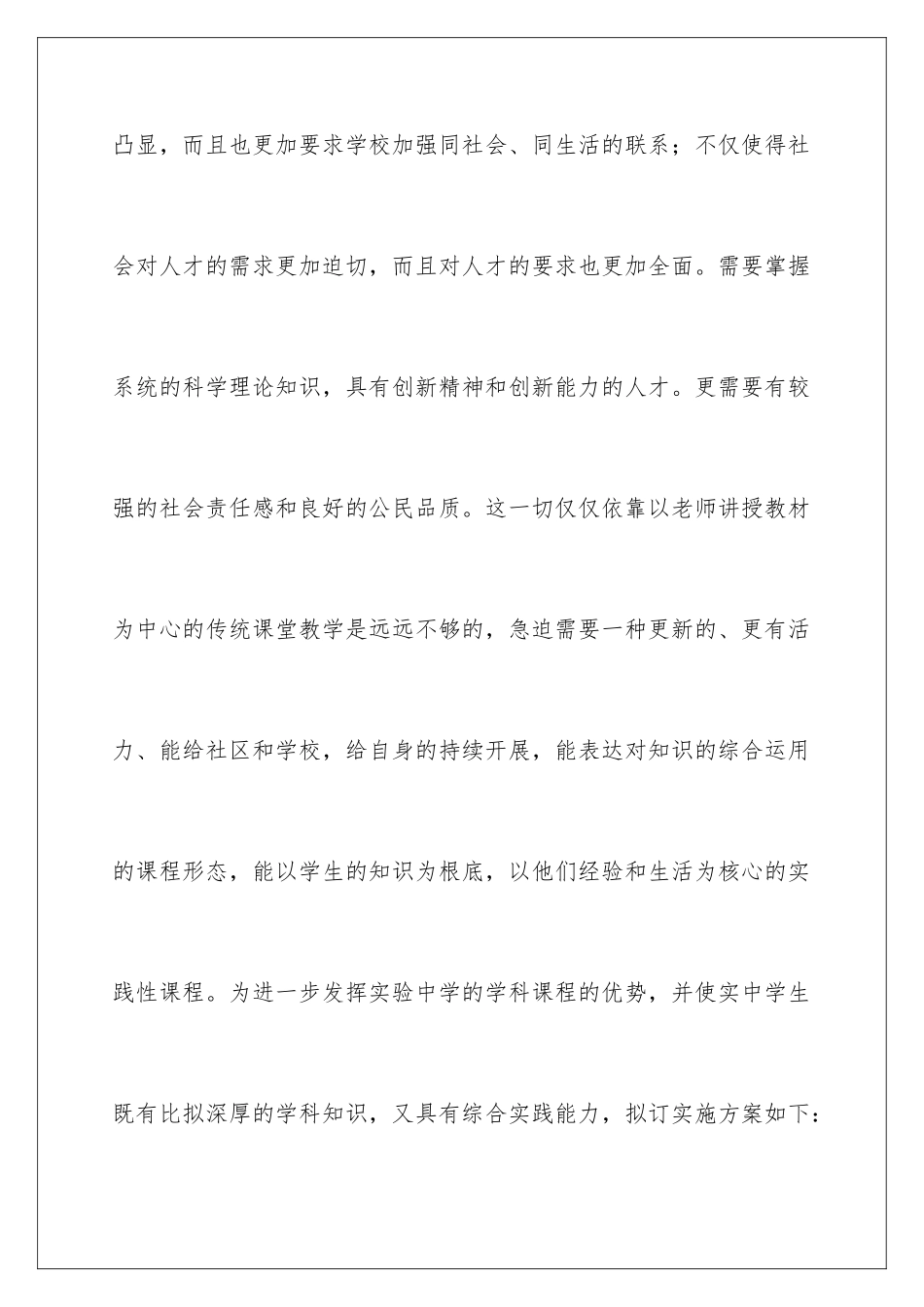 凸显，而且也更加要求学校加强同社会、同生活的联系；不仅使得社会对人才的需求更加迫切，而且对人才的要求也更加全面。需要掌握系统的科学理论知识，具有创新精神和创新能力的人才。更需要有较强的社会责任感和良好的公民品质。这一切仅仅依靠以老师讲授教材为中心的传统课堂教学是远远不够的，急迫需要一种更新的、更有活力、能给社区和学校，给自身的持续开展，能表达对知识的综合运用的课程形态，能以学生的知识为根底，以他们经验和生活为核心的实践性课程。为进一步发挥实验中学的学科课程的优势，并使实中学生既有比拟深厚的学科知识，又具有综合实践能力，拟订实施方案如下：